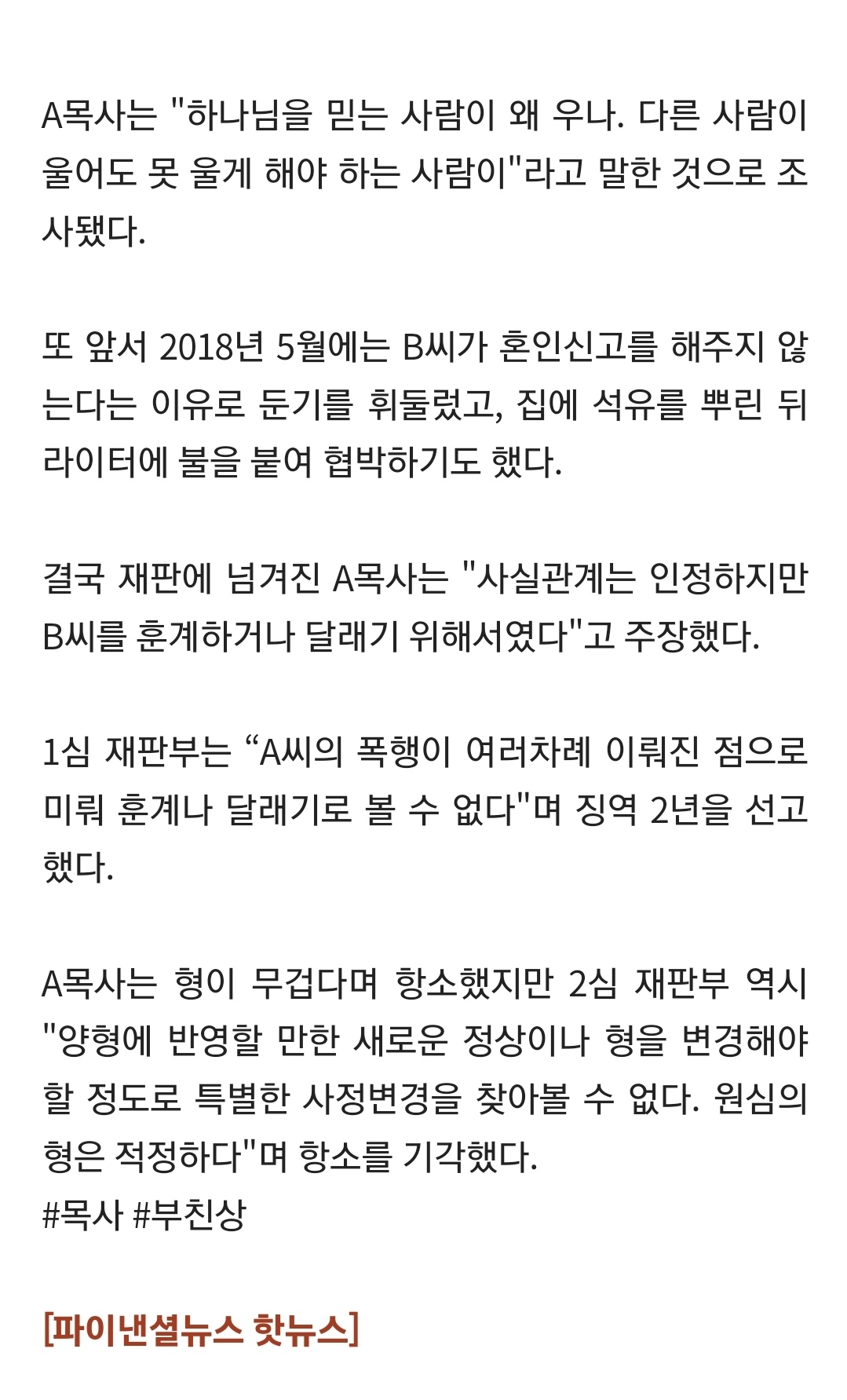 A목사는 "하나님을 믿는 사람이 왜 우나. 다른 사람이 울어도 못 울게 해야 하는 사람이"라고 말한 것으로 조사됐다.

또 앞서 2018년 5월에는 B씨가 혼인신고를 해주지 않는다는 이유로 둔기를 휘둘렀고, 집에 석유를 뿌린 뒤 라이터에 불을 붙여 협박하기도 했다.

결국 재판에 넘겨진 A목사는 "사실관계는 인정하지만 B씨를 훈계하거나 달래기 위해서였다"고 주장했다.

1심 재판부는 “A씨의 폭행이 여러차례 이뤄진 점으로 미뤄 훈계나 달래기로 볼 수 없다"며 징역 2년을 선고했다.

A목사는 형이 무겁다며 항소했지만 2심 재판부 역시 "양형에 반영할 만한 새로운 정상이나 형을 변경해야 할 정도로 특별한 사정변경을 찾아볼 수 없다. 원심의 형은 적정하다"며 항소를 기각했다.
#목사 #부친상

[파이낸셜뉴스 핫뉴스]